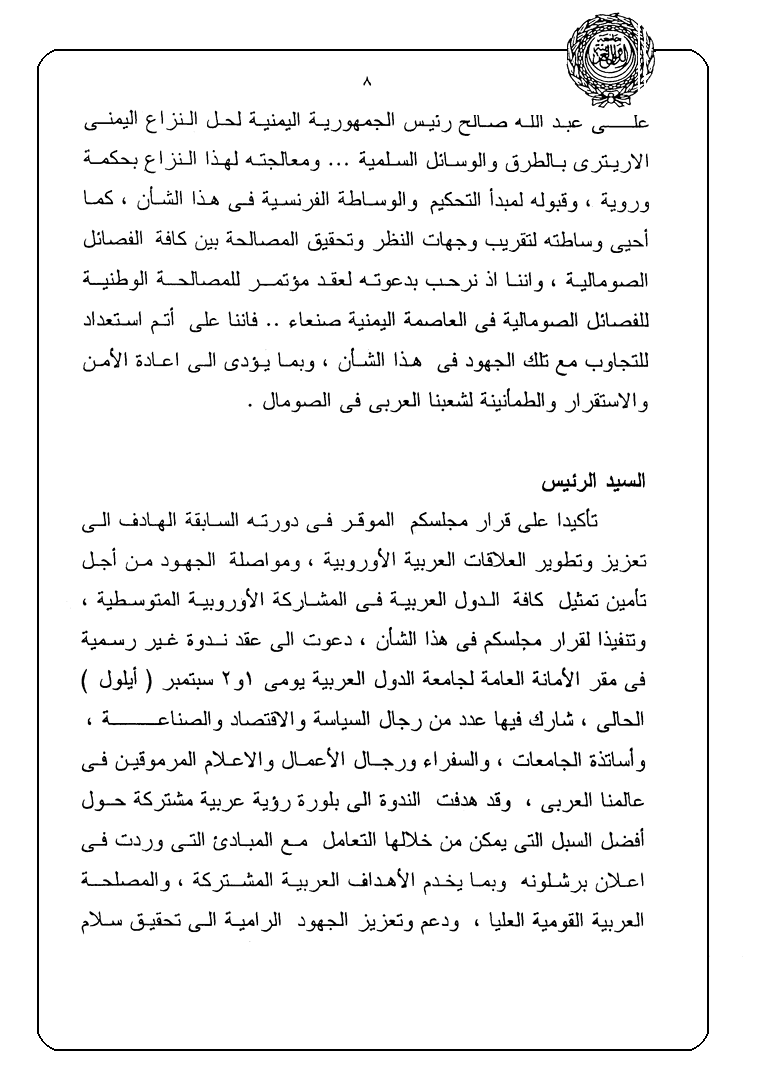 ٨

على عبد الله صالح رئيس الجمهورية اليمنية لحل النزاع اليمنى الاريترى بالطرق والوسائل السلمية ... ومعالجته لهذا النزاع بحكمة وروية ، وقبوله لمبدأ التحكيم والوساطة الفرنسية فى هذا الشأن ، كما أحيى وساطته لتقريب وجهات النظر وتحقيق المصالحة بين كافة الفصائل الصومالية ، واننا اذ نرحب بدعوته لعقد مؤتمر للمصالحة الوطنية للفصائل الصومالية فى العاصمة اليمنية صنعاء .. فاننا على أتم استعداد للتجاوب مع تلك الجهود فى هذا الشأن ، وبما يؤدى الى اعادة الأمن والاستقرار والطمأنينة لشعبنا العربى فى الصومال .

السيد الرئيس

تأكيدا على قرار مجلسكم الموقر فى دورته السابقة الهادف الى تعزيز وتطوير العلاقات العربية الأوروبية ، ومواصلة الجهود من أجل تأمين تمثيل كافة الدول العربية فى المشاركة الأوروبية المتوسطية ، وتنفيذا لقرار مجلسكم فى هذا الشأن ، دعوت الى عقد ندوة غير رسمية فى مقر الأمانة العامة لجامعة الدول العربية يومى ١و٢ سبتمبر ( أيلول ) الحالى ، شارك فيها عدد من رجال السياسة والاقتصاد والصناعة ، وأساتذة الجامعات ، والسفراء ورجال الأعمال والاعلام المرموقين فى عالمنا العربى ، وقد هدفت الندوة الى بلورة رؤية عربية مشتركة حول أفضل السبل التى يمكن من خلالها التعامل مع المبادئ التى وردت فى اعلان برشلونه وبما يخدم الأهداف العربية المشتركة ، والمصلحة العربية القومية العليا ، ودعم وتعزيز الجهود الرامية الى تحقيق سلام